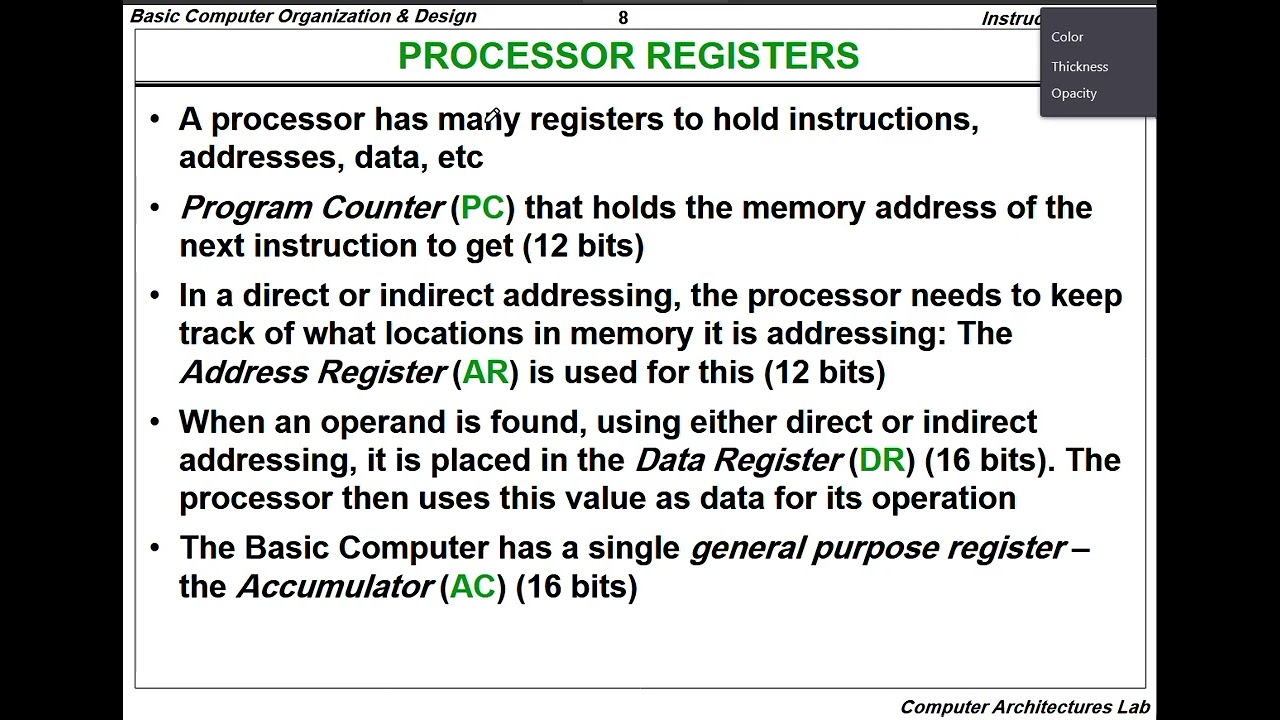 Basic Computer Organization & Design 8 Instruc

Color
Thickness
Opacity

PROCESSOR REGISTERS

• A processor has many registers to hold instructions, addresses, data, etc

• Program Counter (PC) that holds the memory address of the next instruction to get (12 bits)

• In a direct or indirect addressing, the processor needs to keep track of what locations in memory it is addressing: The Address Register (AR) is used for this (12 bits)

• When an operand is found, using either direct or indirect addressing, it is placed in the Data Register (DR) (16 bits). The processor then uses this value as data for its operation

• The Basic Computer has a single general purpose register – the Accumulator (AC) (16 bits)

Computer Architectures Lab